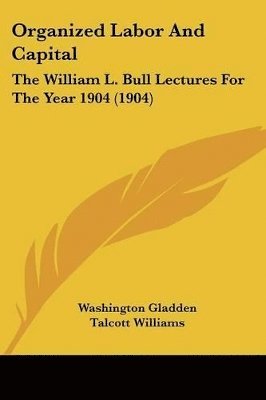 Organized Labor And Capital

The William L. Bull Lectures For The Year 1904 (1904)

Washington Gladden
Talcott Williams